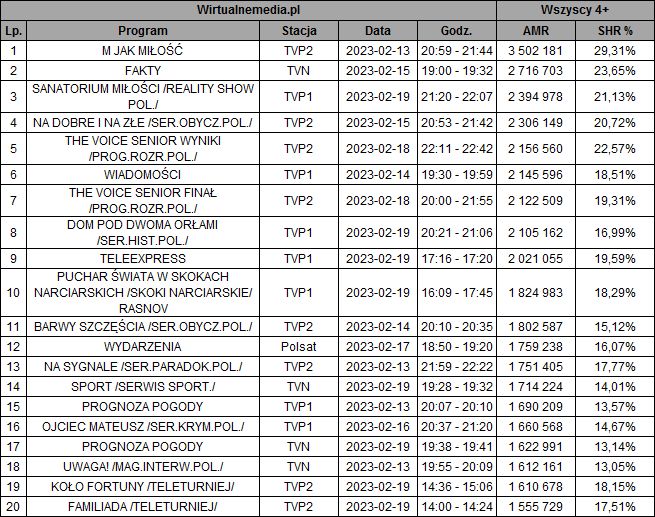 | Wirtualnemedia.pl | | | | | Wszyscy 4+ | |
|---|---|---|---|---|---|---|
| Lp. | Program | Stacja | Data | Godz. | AMR | SHR % |
| 1 | M JAK MIŁOŚĆ | TVP2 | 2023-02-13 | 20:59 - 21:44 | 3 502 181 | 29,31% |
| 2 | FAKTY | TVN | 2023-02-15 | 19:00 - 19:32 | 2 716 703 | 23,65% |
| 3 | SANATORIUM MIŁOŚCI /REALITY SHOW POL./ | TVP1 | 2023-02-19 | 21:20 - 22:07 | 2 394 978 | 21,13% |
| 4 | NA DOBRE I NA ZŁE /SER.OBYCZ.POL./ | TVP2 | 2023-02-15 | 20:53 - 21:42 | 2 306 149 | 20,72% |
| 5 | THE VOICE SENIOR WYNIKI /PROG.ROZR.POL./ | TVP2 | 2023-02-18 | 22:11 - 22:42 | 2 156 560 | 22,57% |
| 6 | WIADOMOŚCI | TVP1 | 2023-02-14 | 19:30 - 19:59 | 2 145 596 | 18,51% |
| 7 | THE VOICE SENIOR FINAŁ /PROG.ROZR.POL./ | TVP2 | 2023-02-18 | 20:00 - 21:55 | 2 122 509 | 19,31% |
| 8 | DOM POD DWOMA ORŁAMI /SER.HIST.POL./ | TVP1 | 2023-02-19 | 20:21 - 21:06 | 2 105 162 | 16,99% |
| 9 | TELEEXPRESS | TVP1 | 2023-02-19 | 17:16 - 17:20 | 2 021 055 | 19,59% |
| 10 | PUCHAR ŚWIATA W SKOKACH NARCIARSKICH /SKOKI NARCIARSKIE/ RASNOV | TVP1 | 2023-02-19 | 16:09 - 17:45 | 1 824 983 | 18,29% |
| 11 | BARWY SZCZĘŚCIA /SER.OBYCZ.POL./ | TVP2 | 2023-02-14 | 20:10 - 20:35 | 1 802 587 | 15,12% |
| 12 | WYDARZENIA | Polsat | 2023-02-17 | 18:50 - 19:20 | 1 759 238 | 16,07% |
| 13 | NA SYGNALE /SER.PARADOK.POL./ | TVP2 | 2023-02-13 | 21:59 - 22:22 | 1 751 405 | 17,77% |
| 14 | SPORT /SERWIS SPORT./ | TVN | 2023-02-19 | 19:28 - 19:32 | 1 714 224 | 14,01% |
| 15 | PROGNOZA POGODY | TVP1 | 2023-02-13 | 20:07 - 20:10 | 1 690 209 | 13,57% |
| 16 | OJCIEC MATEUSZ /SER.KRYM.POL./ | TVP1 | 2023-02-16 | 20:37 - 21:20 | 1 660 568 | 14,67% |
| 17 | PROGNOZA POGODY | TVN | 2023-02-19 | 19:38 - 19:41 | 1 622 991 | 13,14% |
| 18 | UWAGA! /MAG.INTERW.POL./ | TVN | 2023-02-13 | 19:55 - 20:09 | 1 612 161 | 13,05% |
| 19 | KOŁO FORTUNY /TELETURNIEJ/ | TVP2 | 2023-02-19 | 14:36 - 15:06 | 1 610 678 | 18,15% |
| 20 | FAMILIADA /TELETURNIEJ/ | TVP2 | 2023-02-19 | 14:00 - 14:24 | 1 555 729 | 17,51% |